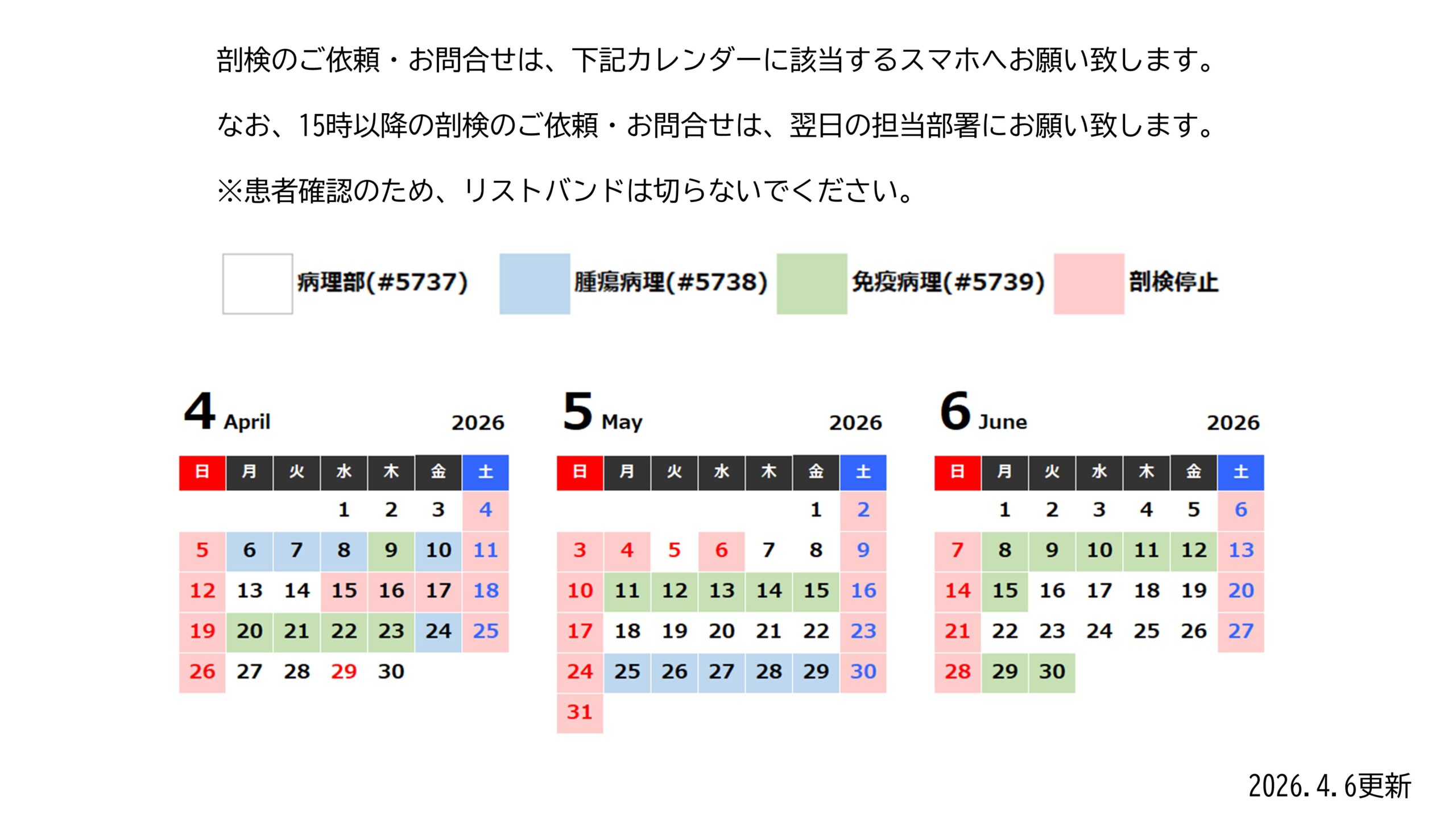 剖検のご依頼・お問合せは、下記カレンダーに該当するスマホへお願い致します。

なお、15時以降の剖検のご依頼・お問合せは、翌日の担当部署にお願い致します。

※患者確認のため、リストバンドは切らないでください。

病理部(#5737) 腫瘍病理(#5738) 免疫病理(#5739) 剖検停止

4 April 2026

| 日 | 月 | 火 | 水 | 木 | 金 | 土 |
|---|---|---|---|---|---|---|
| | | | 1 | 2 | 3 | 4 |
| 5 | 6 | 7 | 8 | 9 | 10 | 11 |
| 12 | 13 | 14 | 15 | 16 | 17 | 18 |
| 19 | 20 | 21 | 22 | 23 | 24 | 25 |
| 26 | 27 | 28 | 29 | 30 | | |

5 May 2026

| 日 | 月 | 火 | 水 | 木 | 金 | 土 |
|---|---|---|---|---|---|---|
| | | | | | 1 | 2 |
| 3 | 4 | 5 | 6 | 7 | 8 | 9 |
| 10 | 11 | 12 | 13 | 14 | 15 | 16 |
| 17 | 18 | 19 | 20 | 21 | 22 | 23 |
| 24 | 25 | 26 | 27 | 28 | 29 | 30 |
| 31 | | | | | | |

6 June 2026

| 日 | 月 | 火 | 水 | 木 | 金 | 土 |
|---|---|---|---|---|---|---|
| | 1 | 2 | 3 | 4 | 5 | 6 |
| 7 | 8 | 9 | 10 | 11 | 12 | 13 |
| 14 | 15 | 16 | 17 | 18 | 19 | 20 |
| 21 | 22 | 23 | 24 | 25 | 26 | 27 |
| 28 | 29 | 30 | | | | |

2026.4.6更新